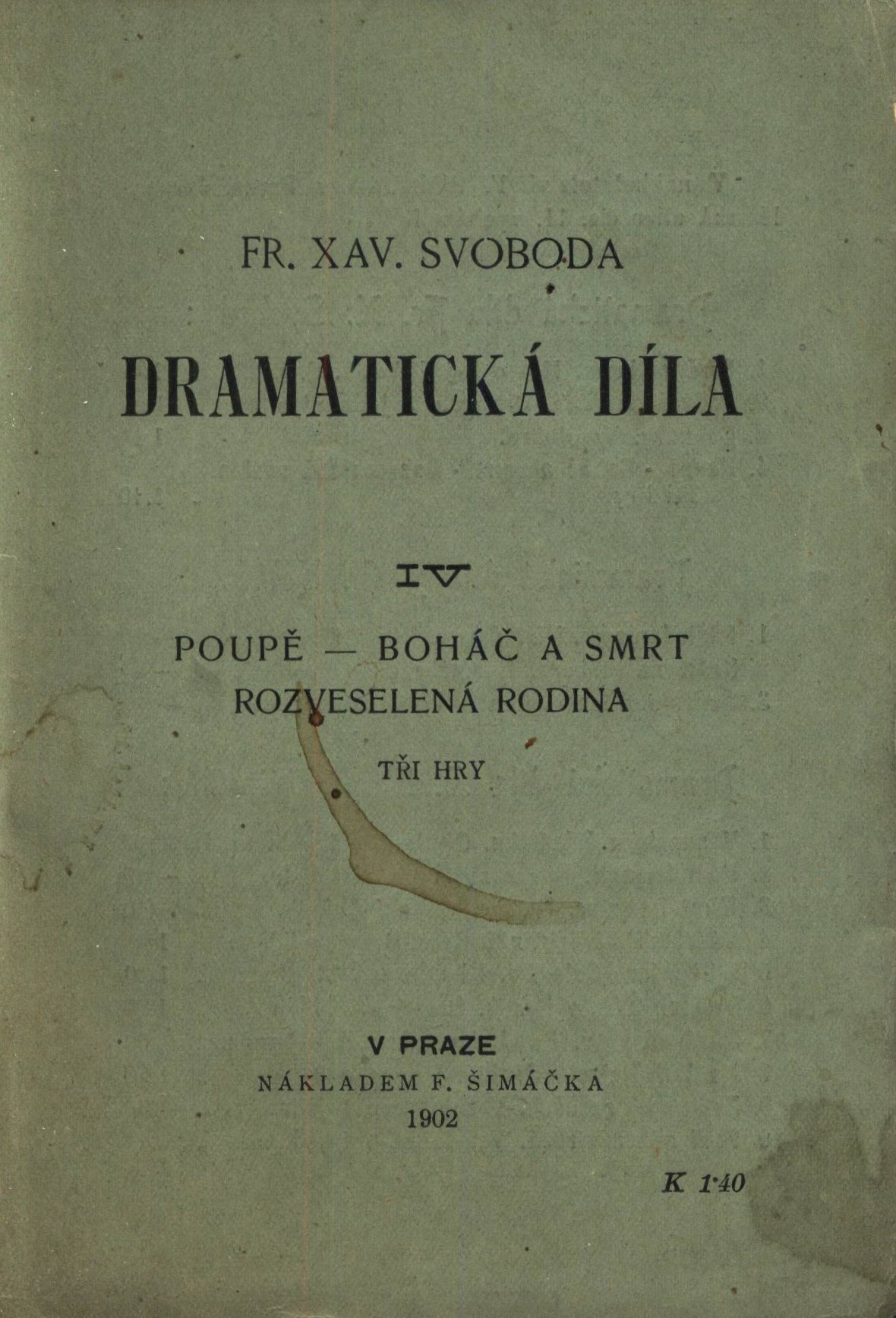 FR. XAV. SVOBODA

DRAMATICKÁ DÍLA

IV

POUPĚ — BOHÁČ A SMRT
ROZVESELENÁ RODINA

TŘI HRY

V PRAZE
NÁKLADEM F. ŠIMÁČKA
1902

K 1·40